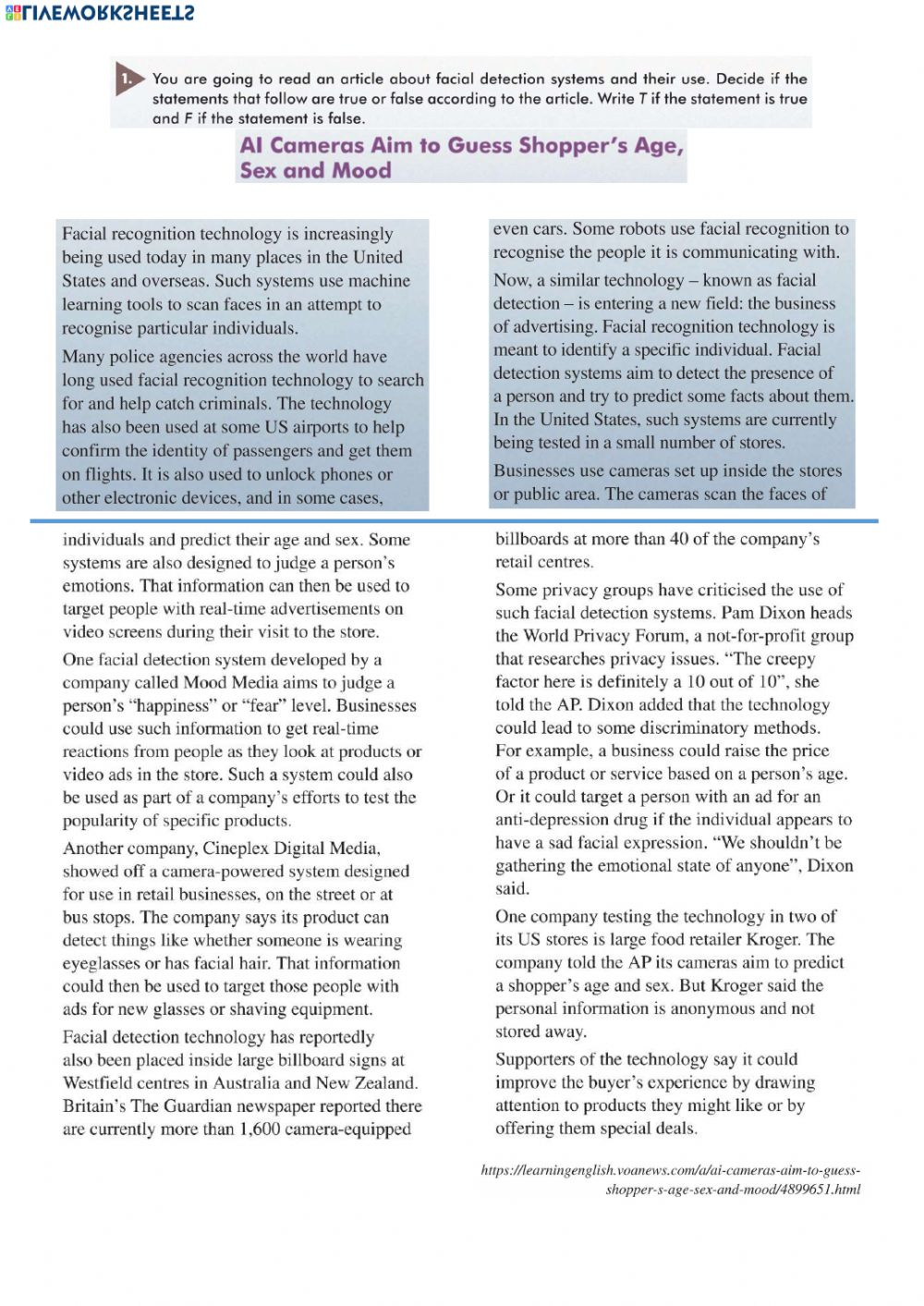 LIVEWORKSHEETS

1. You are going to read an article about facial detection systems and their use. Decide if the statements that follow are true or false according to the article. Write T if the statement is true and F if the statement is false.

AI Cameras Aim to Guess Shopper's Age, Sex and Mood

Facial recognition technology is increasingly being used today in many places in the United States and overseas. Such systems use machine learning tools to scan faces in an attempt to recognise particular individuals.

Many police agencies across the world have long used facial recognition technology to search for and help catch criminals. The technology has also been used at some US airports to help confirm the identity of passengers and get them on flights. It is also used to unlock phones or other electronic devices, and in some cases, even cars. Some robots use facial recognition to recognise the people it is communicating with.

Now, a similar technology – known as facial detection – is entering a new field: the business of advertising. Facial recognition technology is meant to identify a specific individual. Facial detection systems aim to detect the presence of a person and try to predict some facts about them. In the United States, such systems are currently being tested in a small number of stores.

Businesses use cameras set up inside the stores or public area. The cameras scan the faces of individuals and predict their age and sex. Some systems are also designed to judge a person's emotions. That information can then be used to target people with real-time advertisements on video screens during their visit to the store.

One facial detection system developed by a company called Mood Media aims to judge a person's "happiness" or "fear" level. Businesses could use such information to get real-time reactions from people as they look at products or video ads in the store. Such a system could also be used as part of a company's efforts to test the popularity of specific products.

Another company, Cineplex Digital Media, showed off a camera-powered system designed for use in retail businesses, on the street or at bus stops. The company says its product can detect things like whether someone is wearing eyeglasses or has facial hair. That information could then be used to target those people with ads for new glasses or shaving equipment.

Facial detection technology has reportedly also been placed inside large billboard signs at Westfield centres in Australia and New Zealand. Britain's The Guardian newspaper reported there are currently more than 1,600 camera-equipped billboards at more than 40 of the company's retail centres.

Some privacy groups have criticised the use of such facial detection systems. Pam Dixon heads the World Privacy Forum, a not-for-profit group that researches privacy issues. "The creepy factor here is definitely a 10 out of 10", she told the AP. Dixon added that the technology could lead to some discriminatory methods. For example, a business could raise the price of a product or service based on a person's age. Or it could target a person with an ad for an anti-depression drug if the individual appears to have a sad facial expression. "We shouldn't be gathering the emotional state of anyone", Dixon said.

One company testing the technology in two of its US stores is large food retailer Kroger. The company told the AP its cameras aim to predict a shopper's age and sex. But Kroger said the personal information is anonymous and not stored away.

Supporters of the technology say it could improve the buyer's experience by drawing attention to products they might like or by offering them special deals.

https://learningenglish.voanews.com/a/ai-cameras-aim-to-guess-shopper-s-age-sex-and-mood/4899651.html